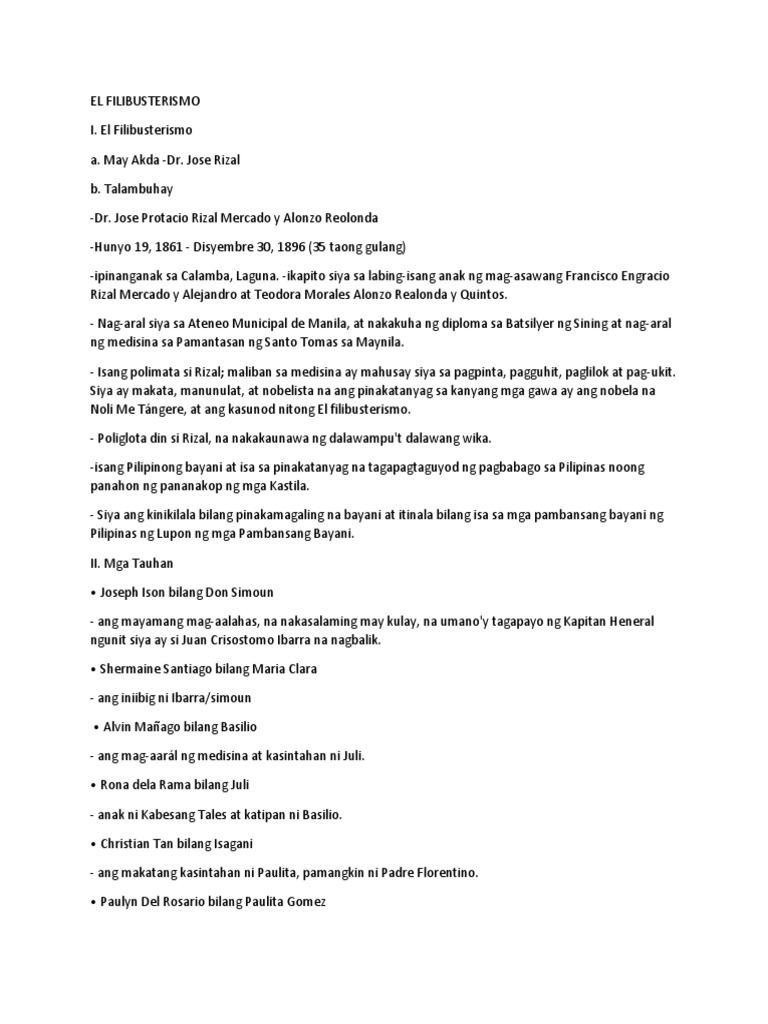 EL FILIBUSTERISMO

I. El Filibusterismo

a. May Akda -Dr. Jose Rizal

b. Talambuhay

-Dr. Jose Protacio Rizal Mercado y Alonzo Reolonda

-Hunyo 19, 1861 - Disyembre 30, 1896 (35 taong gulang)

-ipinanganak sa Calamba, Laguna. -ikapito siya sa labing-isang anak ng mag-asawang Francisco Engracio Rizal Mercado y Alejandro at Teodora Morales Alonzo Realonda y Quintos.

- Nag-aral siya sa Ateneo Municipal de Manila, at nakakuha ng diploma sa Batsilyer ng Sining at nag-aral ng medisina sa Pamantasan ng Santo Tomas sa Maynila.

- Isang polimata si Rizal; maliban sa medisina ay mahusay siya sa pagpinta, pagguhit, paglilok at pag-ukit. Siya ay makata, manunulat, at nobelista na ang pinakatanyag sa kanyang mga gawa ay ang nobela na Noli Me Tángere, at ang kasunod nitong El filibusterismo.

- Poliglota din si Rizal, na nakakaunawa ng dalawampu't dalawang wika.

-isang Pilipinong bayani at isa sa pinakatanyag na tagapagtaguyod ng pagbabago sa Pilipinas noong panahon ng pananakop ng mga Kastila.

- Siya ang kinikilala bilang pinakamagaling na bayani at itinala bilang isa sa mga pambansang bayani ng Pilipinas ng Lupon ng mga Pambansang Bayani.

II. Mga Tauhan

• Joseph Ison bilang Don Simoun

- ang mayamang mag-aalahas, na nakasalaming may kulay, na umano'y tagapayo ng Kapitan Heneral ngunit siya ay si Juan Crisostomo Ibarra na nagbalik.

• Shermaine Santiago bilang Maria Clara

- ang iniibig ni Ibarra/simoun

• Alvin Mañago bilang Basilio

- ang mag-aarál ng medisina at kasintahan ni Juli.

• Rona dela Rama bilang Juli

- anak ni Kabesang Tales at katipan ni Basilio.

• Christian Tan bilang Isagani

- ang makatang kasintahan ni Paulita, pamangkin ni Padre Florentino.

• Paulyn Del Rosario bilang Paulita Gomez